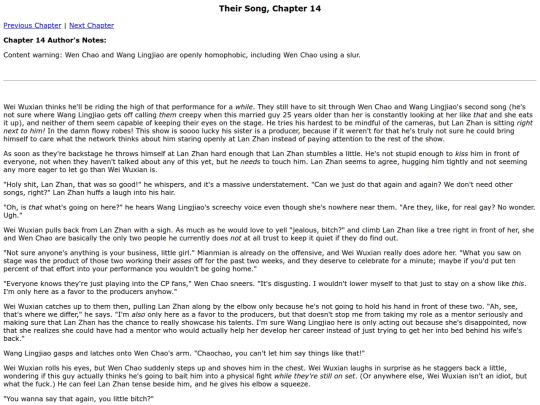 Their Song, Chapter 14

Previous Chapter | Next Chapter

Chapter 14 Author's Notes:

Content warning: Wen Chao and Wang Lingjiao are openly homophobic, including Wen Chao using a slur.

Wei Wuxian thinks he'll be riding the high of that performance for a while. They still have to sit through Wen Chao and Wang Lingjiao's second song (he's not sure where Wang Lingjiao gets off calling them creepy when this married guy 25 years older than her is constantly looking at her like that and she eats it up), and neither of them seem capable of keeping their eyes on the stage. He tries his hardest to be mindful of the cameras, but Lan Zhan is sitting right next to him! In the damn flowy robes! This show is soooo lucky his sister is a producer, because if it weren't for that he's truly not sure he could bring himself to care what the network thinks about him staring openly at Lan Zhan instead of paying attention to the rest of the show.

As soon as they're backstage he throws himself at Lan Zhan hard enough that Lan Zhan stumbles a little. He's not stupid enough to kiss him in front of everyone, not when they haven't talked about any of this yet, but he needs to touch him. Lan Zhan seems to agree, hugging him tightly and not seeming any more eager to let go than Wei Wuxian is.

"Holy shit, Lan Zhan, that was so good!" he whispers, and it's a massive understatement. "Can we just do that again and again? We don't need other songs, right?" Lan Zhan huffs a laugh into his hair.

"Oh, is that what's going on here?" he hears Wang Lingjiao's screechy voice even though she's nowhere near them. "Are they, like, for real gay? No wonder. Ugh."

Wei Wuxian pulls back from Lan Zhan with a sigh. As much as he would love to yell "jealous, bitch?" and climb Lan Zhan like a tree right in front of her, she and Wen Chao are basically the only two people he currently does not at all trust to keep it quiet if they do find out.

"Not sure anyone's anything is your business, little girl." Mianmian is already on the offensive, and Wei Wuxian really does adore her. "What you saw on stage was the product of those two working their asses off for the past two weeks, and they deserve to celebrate for a minute; maybe if you'd put ten percent of that effort into your performance you wouldn't be going home."

"Everyone knows they're just playing into the CP fans," Wen Chao sneers. "It's disgusting. I wouldn't lower myself to that just to stay on a show like this. I'm only here as a favor to the producers anyhow."

Wei Wuxian catches up to them then, pulling Lan Zhan along by the elbow only because he's not going to hold his hand in front of these two. "Ah, see, that's where we differ," he says. "I'm also only here as a favor to the producers, but that doesn't stop me from taking my role as a mentor seriously and making sure that Lan Zhan has the chance to really showcase his talents. I'm sure Wang Lingjiao here is only acting out because she's disappointed, now that she realizes she could have had a mentor who would actually help her develop her career instead of just trying to get her into bed behind his wife's back."

Wang Lingjiao gasps and latches onto Wen Chao's arm. "Chaochao, you can't let him say things like that!"

Wei Wuxian rolls his eyes, but Wen Chao suddenly steps up and shoves him in the chest. Wei Wuxian laughs in surprise as he staggers back a little, wondering if this guy actually thinks he's going to bait him into a physical fight while they're still on set. (Or anywhere else, Wei Wuxian isn't an idiot, but what the fuck.) He can feel Lan Zhan tense beside him, and he gives his elbow a squeeze.

"You wanna say that again, you little bitch?"